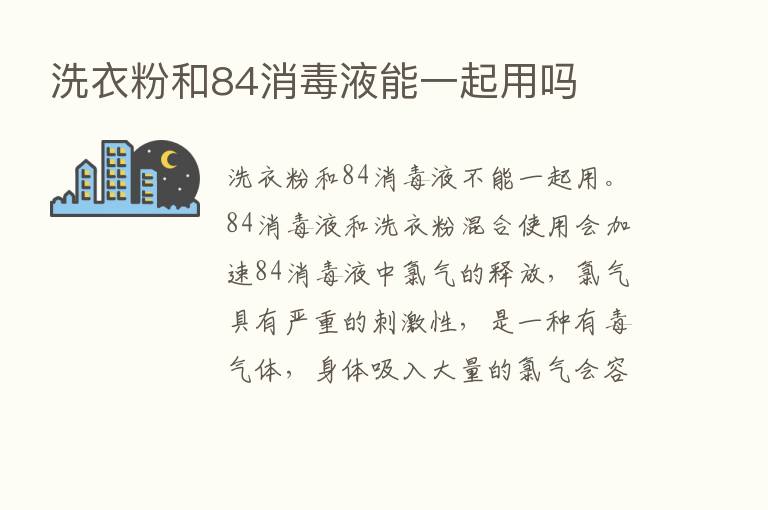 洗衣粉和84消毒液能一起用吗

洗衣粉和84消毒液不能一起用。84消毒液和洗衣粉混合使用会加速84消毒液中氯气的释放，氯气具有严重的刺激性，是一种有毒气体，身体吸入大量的氯气会容